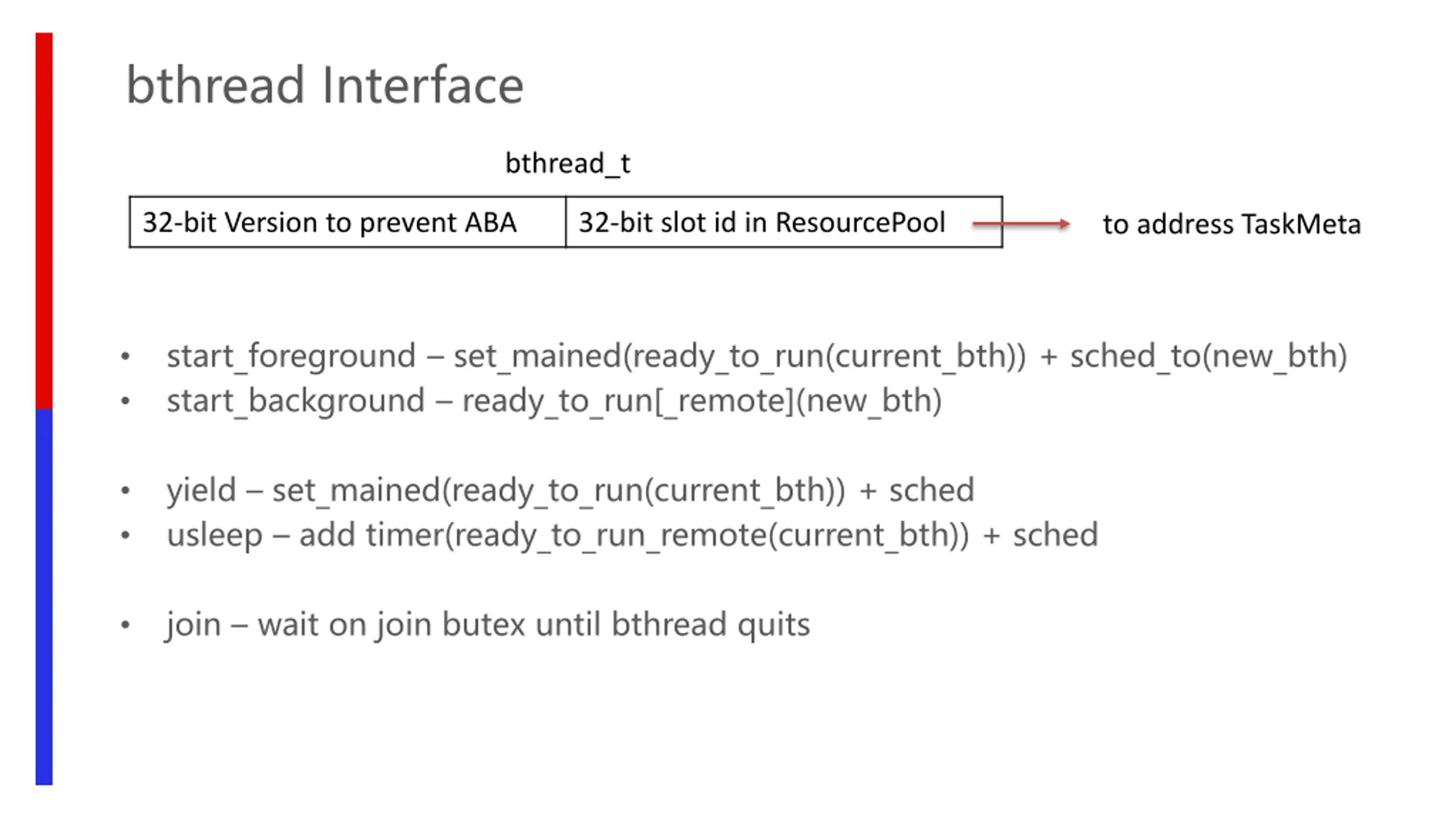 bthread Interface

bthread_t

32-bit Version to prevent ABA

32-bit slot id in ResourcePool

to address TaskMeta

• start_foreground – set_mained(ready_to_run(current_bth)) + sched_to(new_bth)
• start_background – ready_to_run[_remote](new_bth)

• yield – set_mained(ready_to_run(current_bth)) + sched
• usleep – add timer(ready_to_run_remote(current_bth)) + sched

• join – wait on join butex until bthread quits